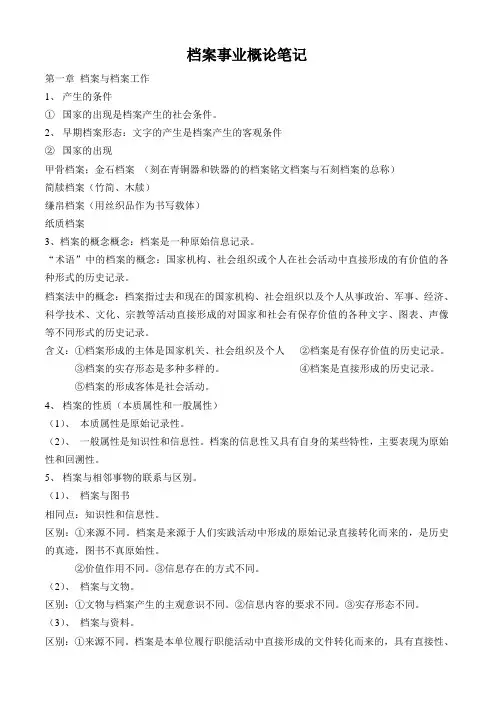 档案事业概论笔记

第一章 档案与档案工作

1、 产生的条件

① 国家的出现是档案产生的社会条件。

2、 早期档案形态：文字的产生是档案产生的客观条件

② 国家的出现

甲骨档案：金石档案 （刻在青铜器和铁器的的档案铭文档案与石刻档案的总称）

简牍档案（竹简、木牍）

缣帛档案（用丝织品作为书写载体）

纸质档案

3、档案的概念概念：档案是一种原始信息记录。

“术语”中的档案的概念：国家机构、社会组织或个人在社会活动中直接形成的有价值的各种形式的历史记录。

档案法中的概念：档案指过去和现在的国家机构、社会组织以及个人从事政治、军事、经济、科学技术、文化、宗教等活动直接形成的对国家和社会有保存价值的各种文字、图表、声像等不同形式的历史记录。

含义：①档案形成的主体是国家机关、社会组织及个人 ②档案是有保存价值的历史记录。 ③档案的实存形态是多种多样的。 ④档案是直接形成的历史记录。 ⑤档案的形成客体是社会活动。

4、 档案的性质（本质属性和一般属性）

（1）、 本质属性是原始记录性。

（2）、 一般属性是知识性和信息性。档案的信息性又具有自身的某些特性，主要表现为原始性和回溯性。

5、 档案与相邻事物的联系与区别。

（1）、 档案与图书

相同点：知识性和信息性。

区别：①来源不同。档案是来源于人们实践活动中形成的原始记录直接转化而来的，是历史的真迹，图书不真原始性。

②价值作用不同。③信息存在的方式不同。

（2）、 档案与文物。

区别：①文物与档案产生的主观意识不同。②信息内容的要求不同。③实存形态不同。

（3）、 档案与资料。

区别：①来源不同。档案是本单位履行职能活动中直接形成的文件转化而来的，具有直接性、